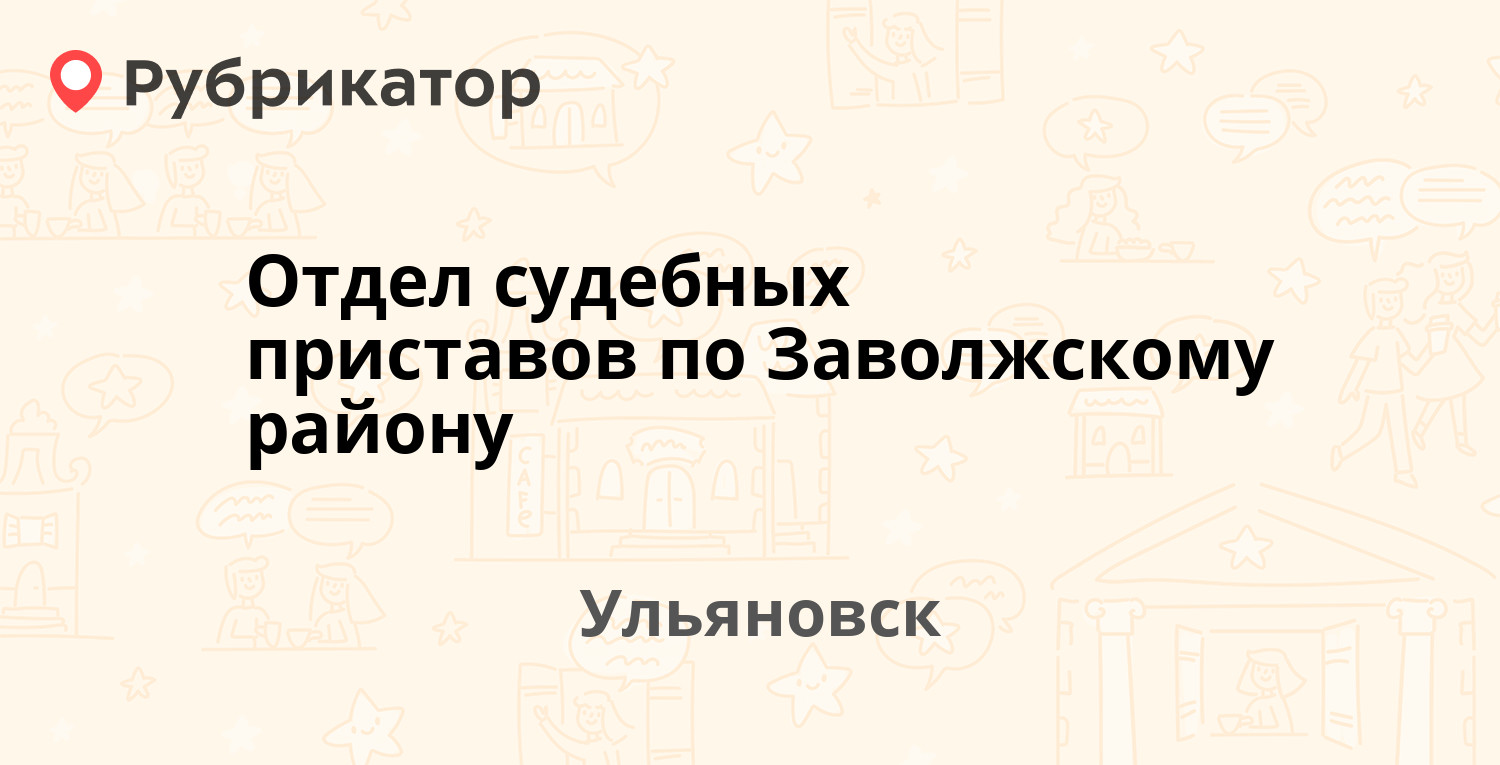 Рубрикатор

Отдел судебных приставов по Заволжскому району

Ульяновск